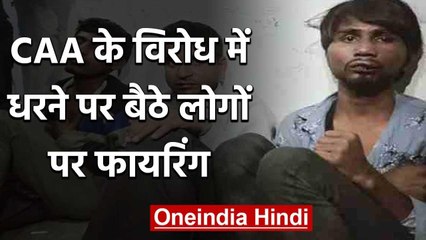 CAA के विरोध में धरने पर बैठे लोगों पर फायरिंग

Oneindia Hindi